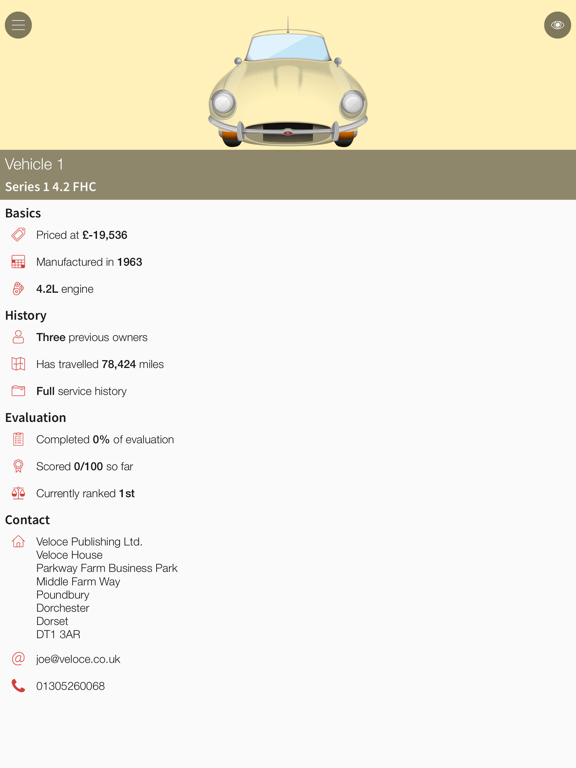 Vehicle 1

Series 1 4.2 FHC

Basics

Priced at £-19,536

Manufactured in 1963

4.2L engine

History

Three previous owners

Has travelled 78,424 miles

Full service history

Evaluation

Completed 0% of evaluation

Scored 0/100 so far

Currently ranked 1st

Contact

Veloce Publishing Ltd.
Veloce House
Parkway Farm Business Park
Middle Farm Way
Poundbury
Dorchester
Dorset
DT1 3AR

joe@veloce.co.uk

01305260068